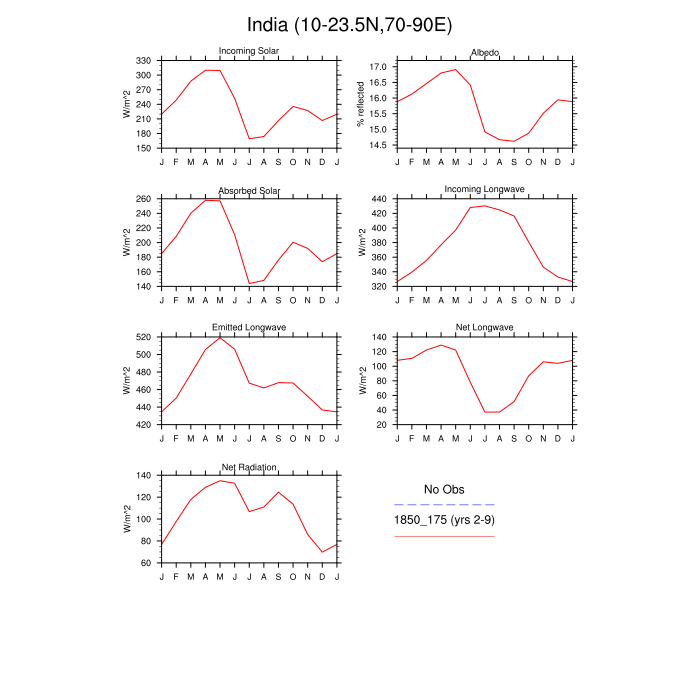 India (10-23.5N,70-90E)

Incoming Solar
W/m^2
330
300
270
240
210
180
150
J F M A M J J A S O N D J

Albedo
% reflected
17.0
16.5
16.0
15.5
15.0
14.5
J F M A M J J A S O N D J

Absorbed Solar
W/m^2
260
240
220
200
180
160
140
J F M A M J J A S O N D J

Incoming Longwave
W/m^2
440
420
400
380
360
340
320
J F M A M J J A S O N D J

Emitted Longwave
W/m^2
520
500
480
460
440
420
J F M A M J J A S O N D J

Net Longwave
W/m^2
140
120
100
80
60
40
20
J F M A M J J A S O N D J

Net Radiation
W/m^2
140
120
100
80
60
J F M A M J J A S O N D J

No Obs
1850_175 (yrs 2-9)